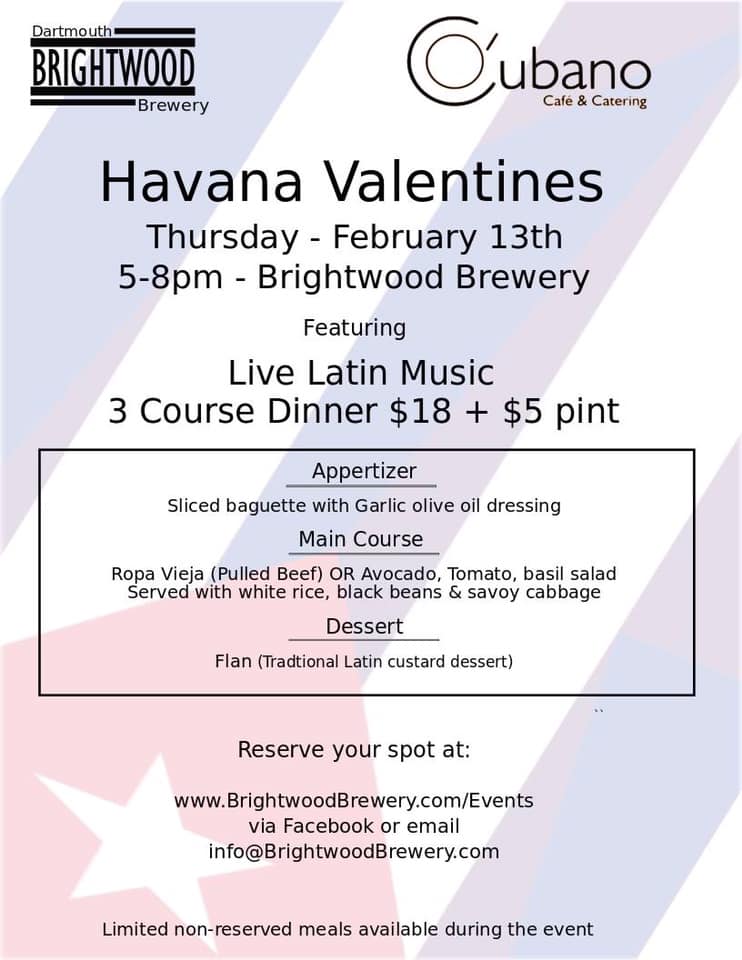 Dartmouth
BRIGHTWOOD
Brewery

C'ubano
Café & Catering

Havana Valentines

Thursday - February 13th
5-8pm - Brightwood Brewery

Featuring

Live Latin Music
3 Course Dinner $18 + $5 pint

Appertizer

Sliced baguette with Garlic olive oil dressing

Main Course

Ropa Vieja (Pulled Beef) OR Avocado, Tomato, basil salad
Served with white rice, black beans & savoy cabbage

Dessert

Flan (Tradtional Latin custard dessert)

Reserve your spot at:

www.BrightwoodBrewery.com/Events
via Facebook or email
info@BrightwoodBrewery.com

Limited non-reserved meals available during the event